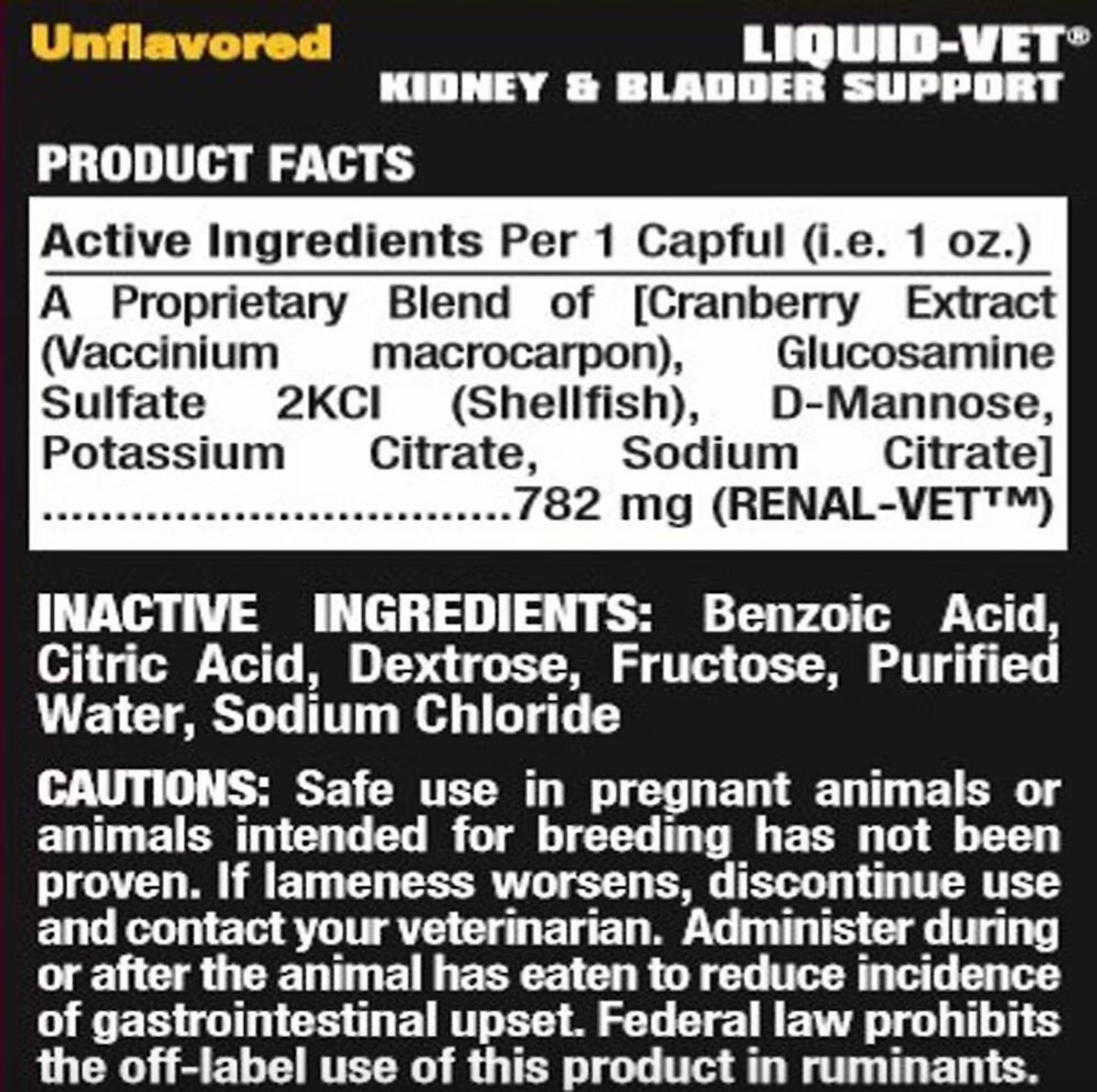 Unflavored

LIQUID-VET®
KIDNEY & BLADDER SUPPORT

PRODUCT FACTS

Active Ingredients Per 1 Capful (i.e. 1 oz.)

A Proprietary Blend of [Cranberry Extract (Vaccinium macrocarpon), Glucosamine Sulfate 2KCl (Shellfish), D-Mannose, Potassium Citrate, Sodium Citrate] 782 mg (RENAL-VET™)

INACTIVE INGREDIENTS: Benzoic Acid, Citric Acid, Dextrose, Fructose, Purified Water, Sodium Chloride

CAUTIONS: Safe use in pregnant animals or animals intended for breeding has not been proven. If lameness worsens, discontinue use and contact your veterinarian. Administer during or after the animal has eaten to reduce incidence of gastrointestinal upset. Federal law prohibits the off-label use of this product in ruminants.